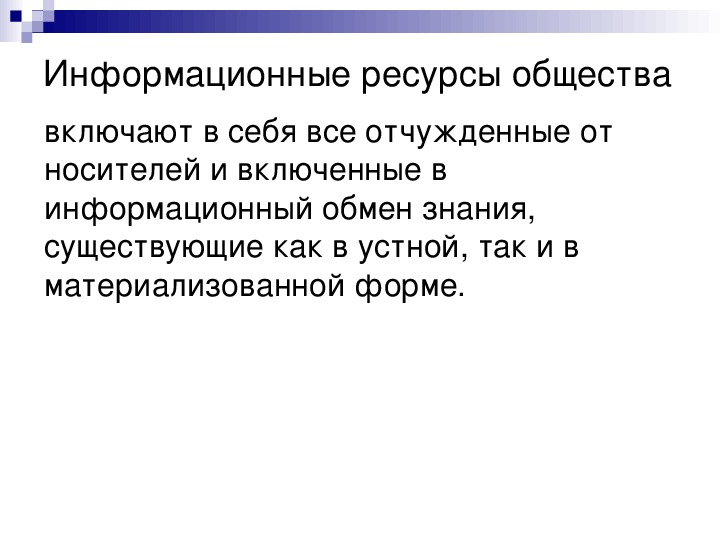 Информационные ресурсы общества

включают в себя все отчужденные от носителей и включенные в информационный обмен знания, существующие как в устной, так и в материализованной форме.